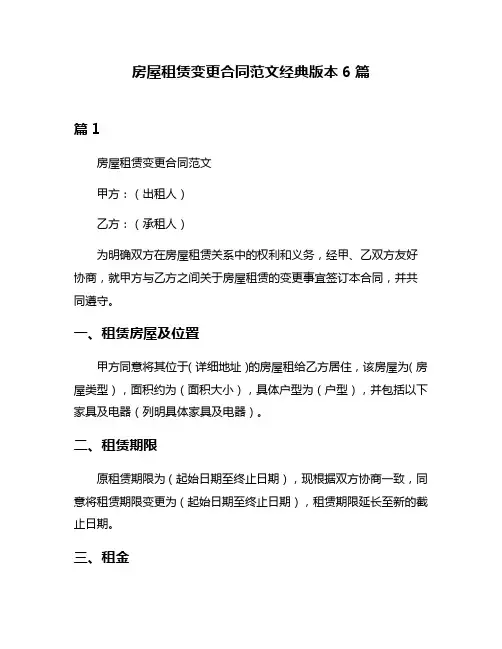 房屋租赁变更合同范文经典版本 6 篇

篇 1

房屋租赁变更合同范文

甲方：（出租人）

乙方：（承租人）

为明确双方在房屋租赁关系中的权利和义务，经甲、乙双方友好协商，就甲方与乙方之间关于房屋租赁的变更事宜签订本合同，并共同遵守。

一、租赁房屋及位置

甲方同意将其位于（详细地址）的房屋租给乙方居住，该房屋为（房屋类型），面积约为（面积大小），具体户型为（户型），并包括以下家具及电器（列明具体家具及电器）。

二、租赁期限

原租赁期限为（起始日期至终止日期），现根据双方协商一致，同意将租赁期限变更为（起始日期至终止日期），租赁期限延长至新的截止日期。

三、租金